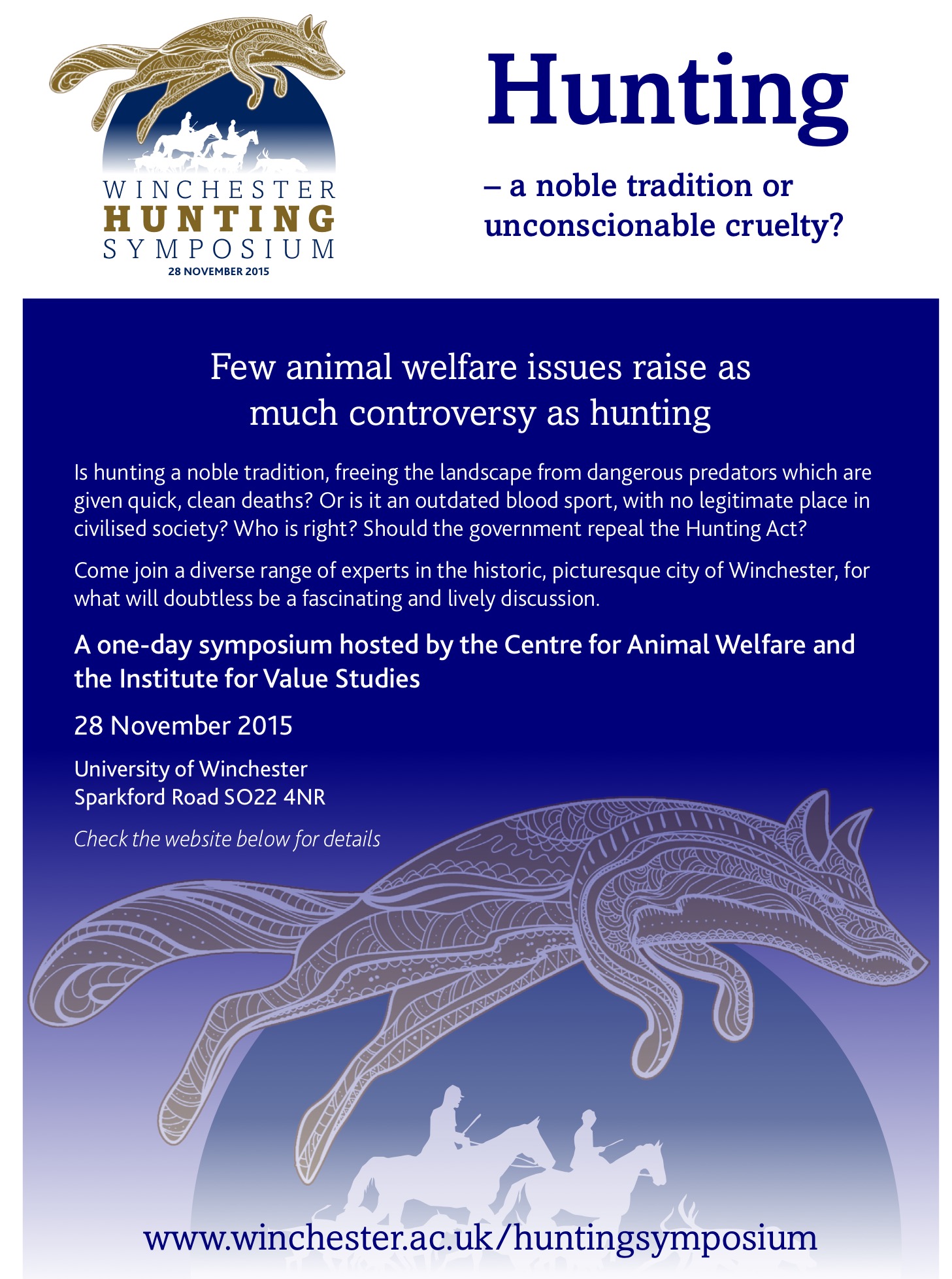 WINCHESTER
HUNTING
SYMPOSIUM
28 NOVEMBER 2015

Hunting

– a noble tradition or unconscionable cruelty?

Few animal welfare issues raise as much controversy as hunting

Is hunting a noble tradition, freeing the landscape from dangerous predators which are given quick, clean deaths? Or is it an outdated blood sport, with no legitimate place in civilised society? Who is right? Should the government repeal the Hunting Act?

Come join a diverse range of experts in the historic, picturesque city of Winchester, for what will doubtless be a fascinating and lively discussion.

A one-day symposium hosted by the Centre for Animal Welfare and the Institute for Value Studies

28 November 2015

University of Winchester
Sparkford Road SO22 4NR

Check the website below for details

www.winchester.ac.uk/huntingsymposium